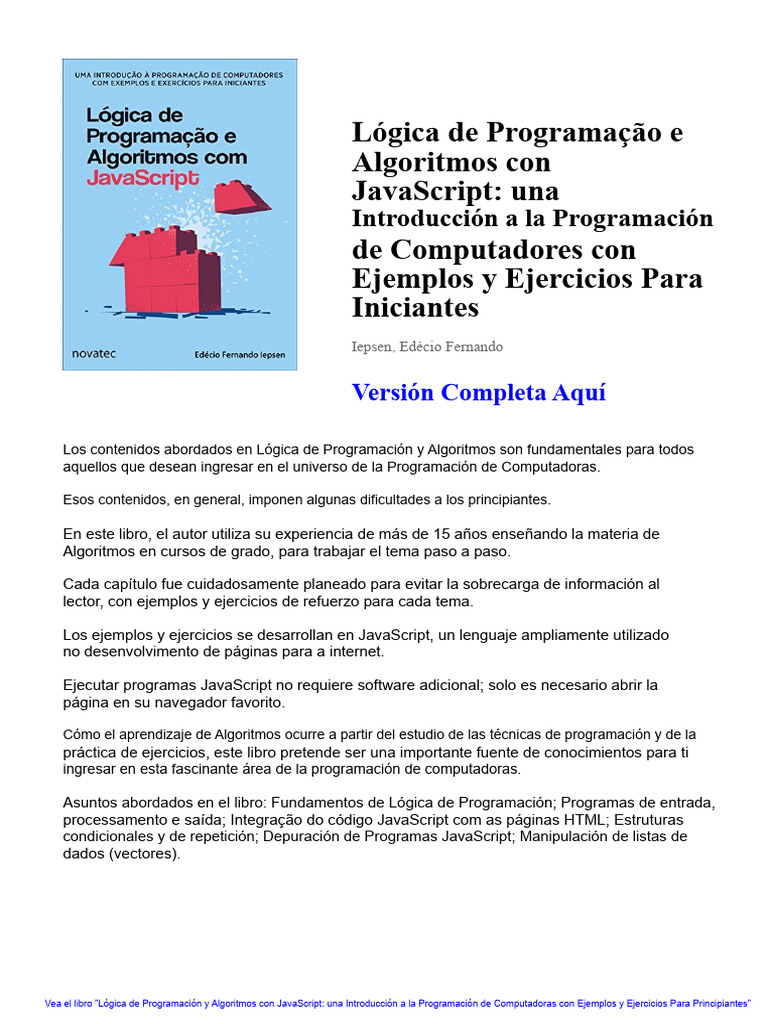 UMA INTRODUÇÃO À PROGRAMAÇÃO DE COMPUTADORES COM EXEMPLOS E EXERCÍCIOS PARA INICIANTES

Lógica de Programação e Algoritmos com JavaScript

novatec

Edécio Fernando Iepsen

Lógica de Programação e Algoritmos con JavaScript: una Introducción a la Programación de Computadores con Ejemplos y Ejercicios Para Iniciantes

Iepsen, Edécio Fernando

Versión Completa Aquí

Los contenidos abordados en Lógica de Programación y Algoritmos son fundamentales para todos aquellos que desean ingresar en el universo de la Programación de Computadoras.

Esos contenidos, en general, imponen algunas dificultades a los principiantes.

En este libro, el autor utiliza su experiencia de más de 15 años enseñando la materia de Algoritmos en cursos de grado, para trabajar el tema paso a paso.

Cada capítulo fue cuidadosamente planeado para evitar la sobrecarga de información al lector, con ejemplos y ejercicios de refuerzo para cada tema.

Los ejemplos y ejercicios se desarrollan en JavaScript, un lenguaje ampliamente utilizado no desenvolvimento de páginas para a internet.

Ejecutar programas JavaScript no requiere software adicional; solo es necesario abrir la página en su navegador favorito.

Cómo el aprendizaje de Algoritmos ocurre a partir del estudio de las técnicas de programación y de la práctica de ejercicios, este libro pretende ser una importante fuente de conocimientos para ti ingresar en esta fascinante área de la programación de computadoras.

Asuntos abordados en el libro: Fundamentos de Lógica de Programación; Programas de entrada, processamento e saída; Integração do código JavaScript com as páginas HTML; Estruturas condicionales y de repetición; Depuración de Programas JavaScript; Manipulación de listas de dados (vectores).

Vea el libro "Lógica de Programación y Algoritmos con JavaScript: una Introducción a la Programación de Computadoras con Ejemplos y Ejercicios Para Principiantes"